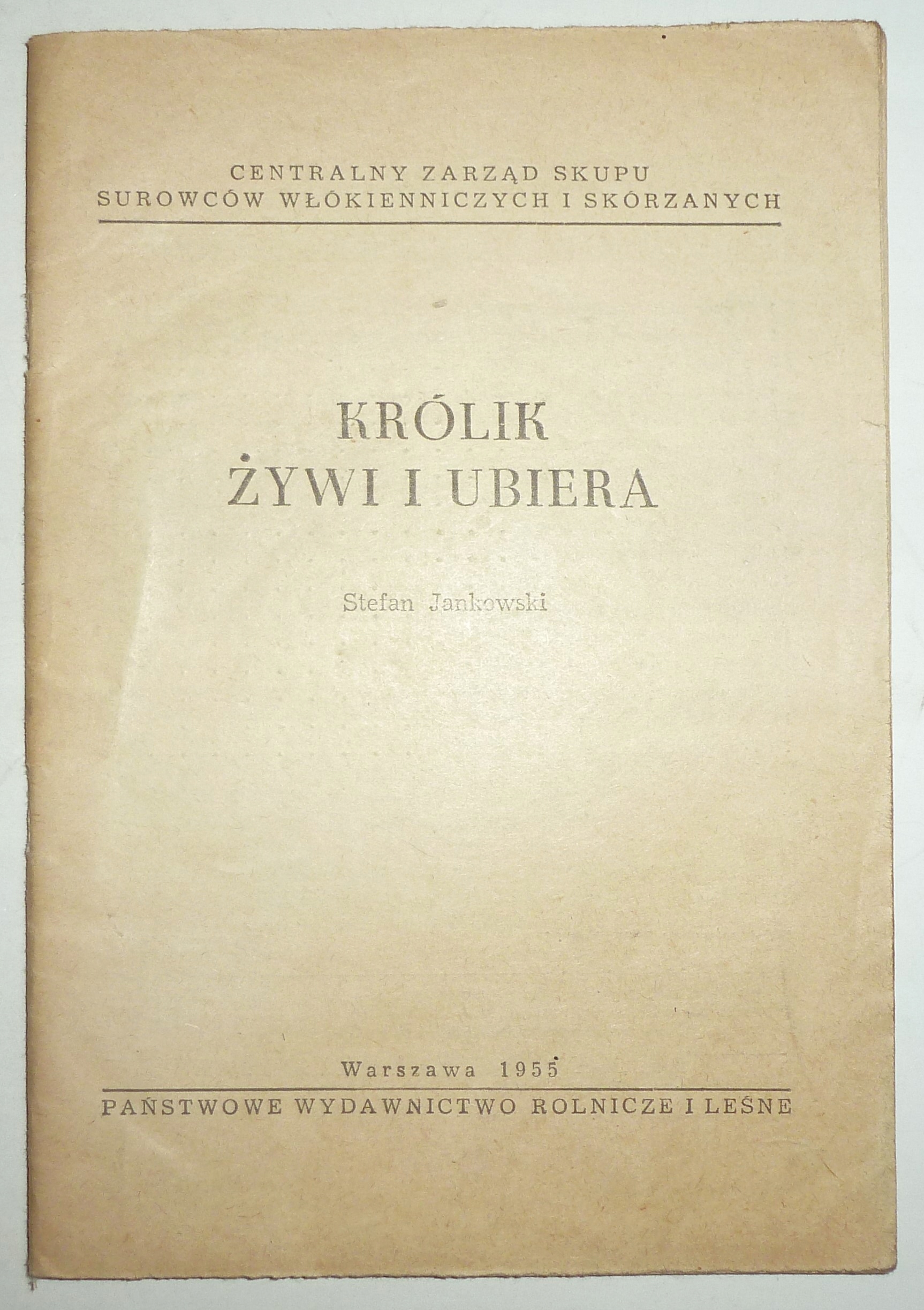 CENTRALNY ZARZĄD SKUPU
SUROWCÓW WŁÓKIENNICZYCH I SKÓRZANYCH

KRÓLIK
ŻYWI I UBIERA

Stefan Jankowski

Warszawa 1955
PAŃSTWOWE WYDAWNICTWO ROLNICZE I LEŚNE